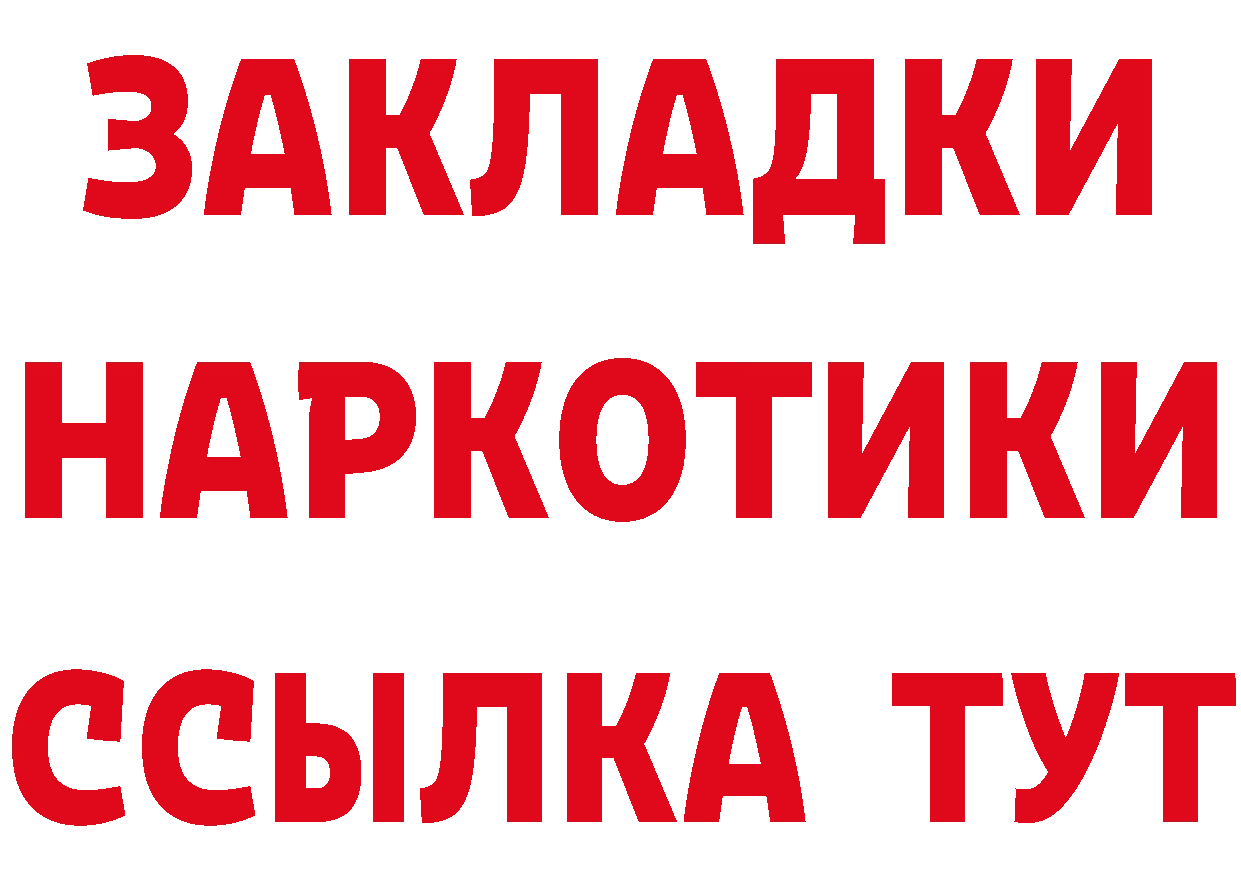 ЗАКЛАДКИ
НАРКОТИКИ
ССЫЛКА ТУТ